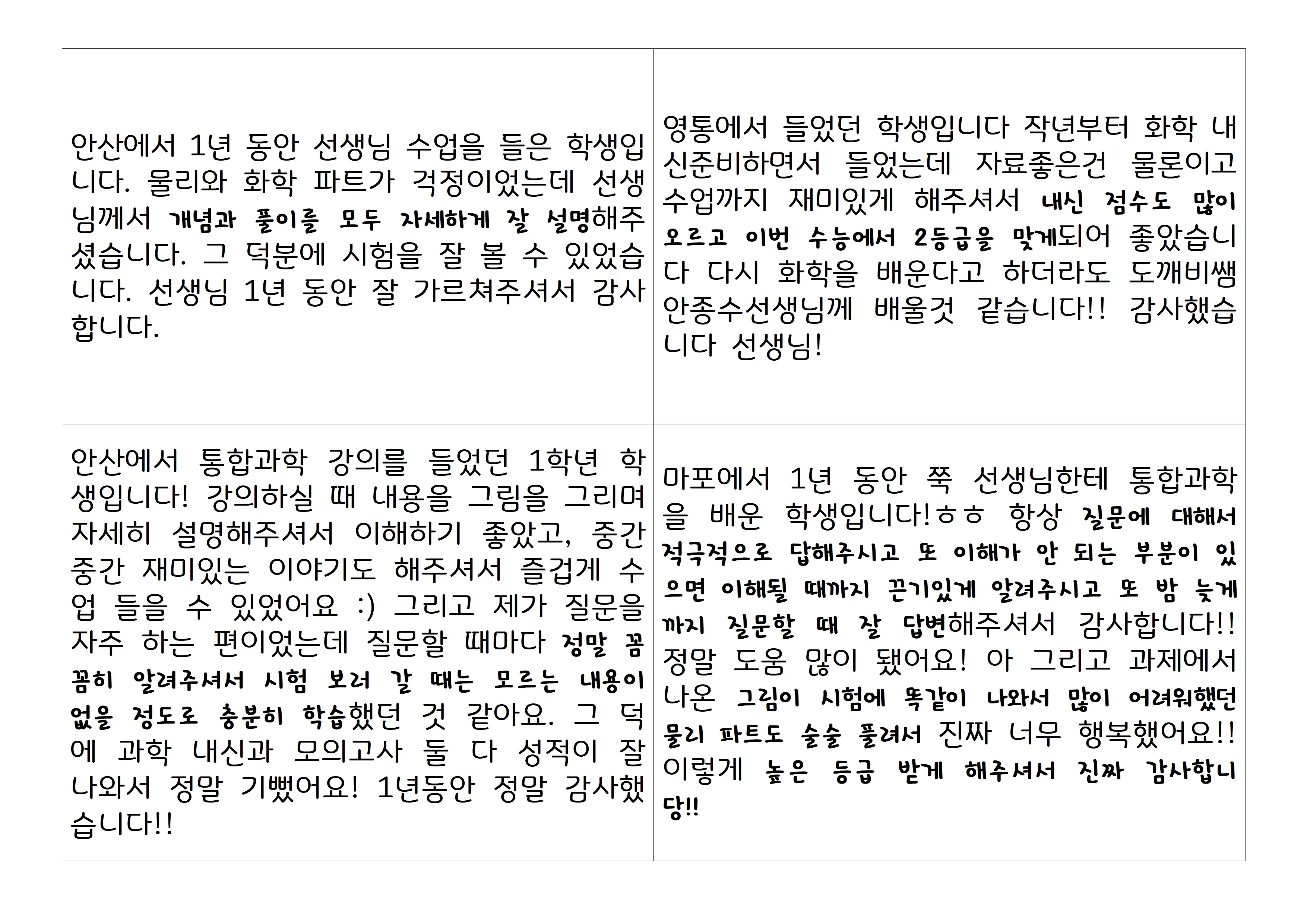 | | |
|---|---|
| 안산에서 1년 동안 선생님 수업을 들은 학생입니다. 물리와 화학 파트가 걱정이었는데 선생님께서 개념과 풀이를 모두 자세하게 잘 설명해주셨습니다. 그 덕분에 시험을 잘 볼 수 있었습니다. 선생님 1년 동안 잘 가르쳐주셔서 감사합니다. | 영통에서 들었던 학생입니다 작년부터 화학 내신준비하면서 들었는데 자료좋은건 물론이고 수업까지 재미있게 해주셔서 내신 점수도 많이 오르고 이번 수능에서 2등급을 맞게되어 좋았습니다 다시 화학을 배운다고 하더라도 도깨비쌤 안종수선생님께 배울것 같습니다!! 감사했습니다 선생님! |
| 안산에서 통합과학 강의를 들었던 1학년 학생입니다! 강의하실 때 내용을 그림을 그리며 자세히 설명해주셔서 이해하기 좋았고, 중간중간 재미있는 이야기도 해주셔서 즐겁게 수업 들을 수 있었어요 :) 그리고 제가 질문을 자주 하는 편이었는데 질문할 때마다 정말 꼼꼼히 알려주셔서 시험 보러 갈 때는 모르는 내용이 없을 정도로 충분히 학습했던 것 같아요. 그 덕에 과학 내신과 모의고사 둘 다 성적이 잘 나와서 정말 기뻤어요! 1년동안 정말 감사했습니다!! | 마포에서 1년 동안 쭉 선생님한테 통합과학을 배운 학생입니다!ㅎㅎ 항상 질문에 대해서 적극적으로 답해주시고 또 이해가 안 되는 부분이 있으면 이해될 때까지 끈기있게 알려주시고 또 밤 늦게까지 질문할 때 잘 답변해주셔서 감사합니다!! 정말 도움 많이 됐어요! 아 그리고 과제에서 나온 그림이 시험에 똑같이 나와서 많이 어려워했던 물리 파트도 술술 풀려서 진짜 너무 행복했어요!! 이렇게 높은 등급 받게 해주셔서 진짜 감사합니당!! |